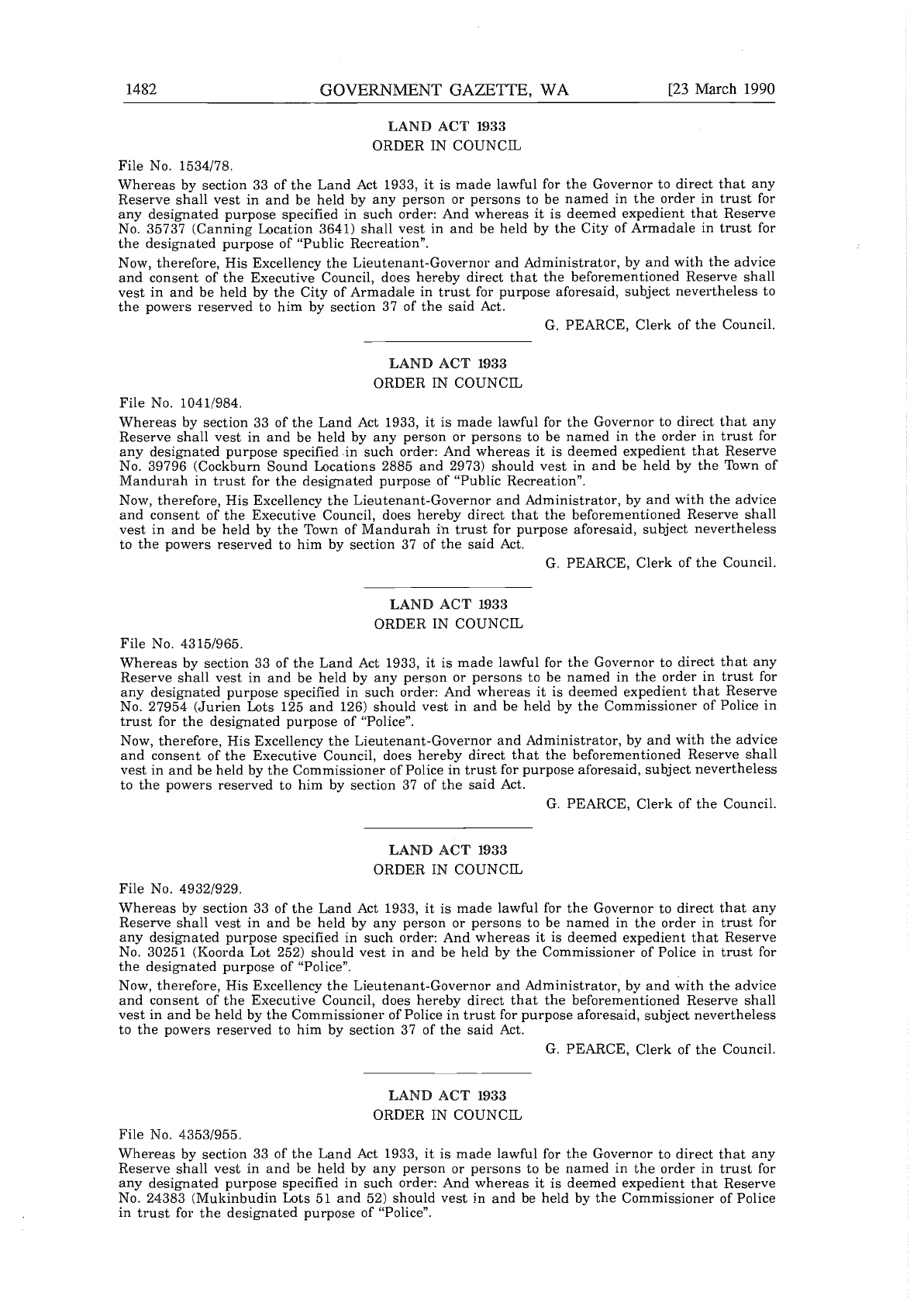 1482 GOVERNMENT GAZETTE, WA [23 March 1990

LAND ACT 1933
ORDER IN COUNCIL

File No. 1534/78.

Whereas by section 33 of the Land Act 1933, it is made lawful for the Governor to direct that any Reserve shall vest in and be held by any person or persons to be named in the order in trust for any designated purpose specified in such order: And whereas it is deemed expedient that Reserve No. 35737 (Canning Location 3641) shall vest in and be held by the City of Armadale in trust for the designated purpose of "Public Recreation".

Now, therefore, His Excellency the Lieutenant-Governor and Administrator, by and with the advice and consent of the Executive Council, does hereby direct that the beforementioned Reserve shall vest in and be held by the City of Armadale in trust for purpose aforesaid, subject nevertheless to the powers reserved to him by section 37 of the said Act.

G. PEARCE, Clerk of the Council.

LAND ACT 1933
ORDER IN COUNCIL

File No. 1041/984.

Whereas by section 33 of the Land Act 1933, it is made lawful for the Governor to direct that any Reserve shall vest in and be held by any person or persons to be named in the order in trust for any designated purpose specified in such order: And whereas it is deemed expedient that Reserve No. 39796 (Cockburn Sound Locations 2885 and 2973) should vest in and be held by the Town of Mandurah in trust for the designated purpose of "Public Recreation".

Now, therefore, His Excellency the Lieutenant-Governor and Administrator, by and with the advice and consent of the Executive Council, does hereby direct that the beforementioned Reserve shall vest in and be held by the Town of Mandurah in trust for purpose aforesaid, subject nevertheless to the powers reserved to him by section 37 of the said Act.

G. PEARCE, Clerk of the Council.

LAND ACT 1933
ORDER IN COUNCIL

File No. 4315/965.

Whereas by section 33 of the Land Act 1933, it is made lawful for the Governor to direct that any Reserve shall vest in and be held by any person or persons to be named in the order in trust for any designated purpose specified in such order: And whereas it is deemed expedient that Reserve No. 27954 (Jurien Lots 125 and 126) should vest in and be held by the Commissioner of Police in trust for the designated purpose of "Police".

Now, therefore, His Excellency the Lieutenant-Governor and Administrator, by and with the advice and consent of the Executive Council, does hereby direct that the beforementioned Reserve shall vest in and be held by the Commissioner of Police in trust for purpose aforesaid, subject nevertheless to the powers reserved to him by section 37 of the said Act.

G. PEARCE, Clerk of the Council.

LAND ACT 1933
ORDER IN COUNCIL

File No. 4932/929.

Whereas by section 33 of the Land Act 1933, it is made lawful for the Governor to direct that any Reserve shall vest in and be held by any person or persons to be named in the order in trust for any designated purpose specified in such order: And whereas it is deemed expedient that Reserve No. 30251 (Koorda Lot 252) should vest in and be held by the Commissioner of Police in trust for the designated purpose of "Police".

Now, therefore, His Excellency the Lieutenant-Governor and Administrator, by and with the advice and consent of the Executive Council, does hereby direct that the beforementioned Reserve shall vest in and be held by the Commissioner of Police in trust for purpose aforesaid, subject nevertheless to the powers reserved to him by section 37 of the said Act.

G. PEARCE, Clerk of the Council.

LAND ACT 1933
ORDER IN COUNCIL

File No. 4353/955.

Whereas by section 33 of the Land Act 1933, it is made lawful for the Governor to direct that any Reserve shall vest in and be held by any person or persons to be named in the order in trust for any designated purpose specified in such order: And whereas it is deemed expedient that Reserve No. 24383 (Mukinbudin Lots 51 and 52) should vest in and be held by the Commissioner of Police in trust for the designated purpose of "Police".